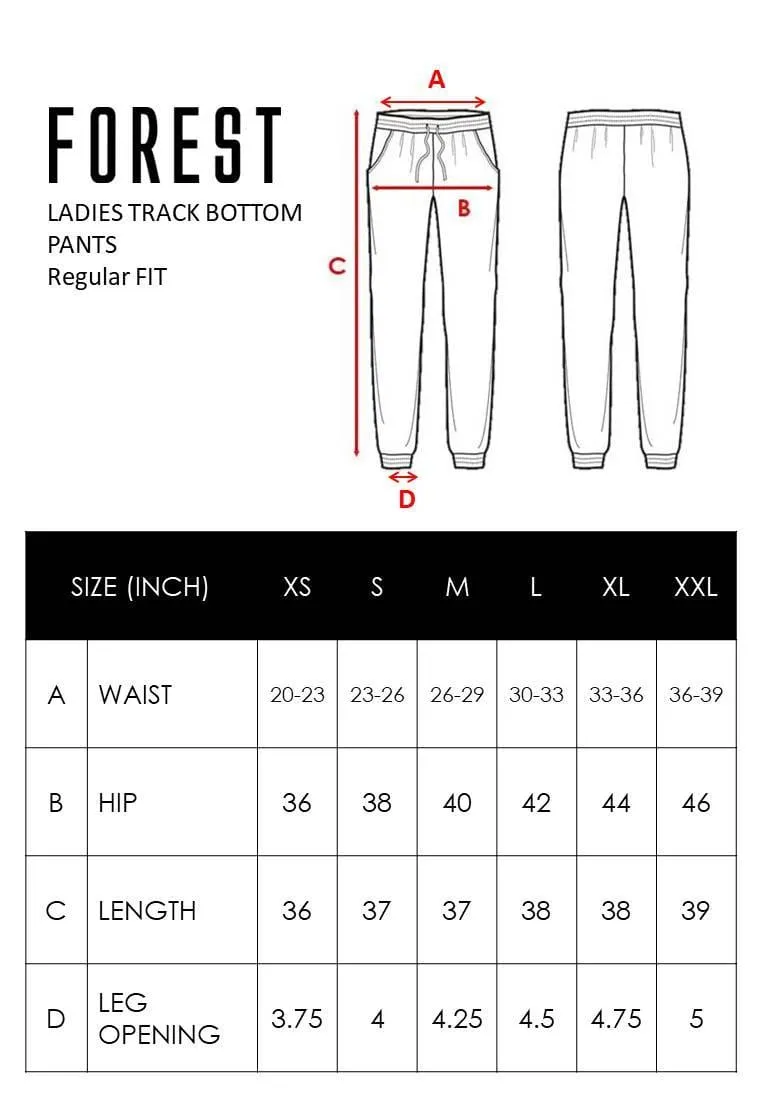 FOREST

LADIES TRACK BOTTOM PANTS
Regular FIT

A
B
C
D

| SIZE (INCH) | | XS | S | M | L | XL | XXL |
|---|---|---|---|---|---|---|---|
| A | WAIST | 20-23 | 23-26 | 26-29 | 30-33 | 33-36 | 36-39 |
| B | HIP | 36 | 38 | 40 | 42 | 44 | 46 |
| C | LENGTH | 36 | 37 | 37 | 38 | 38 | 39 |
| D | LEG OPENING | 3.75 | 4 | 4.25 | 4.5 | 4.75 | 5 |